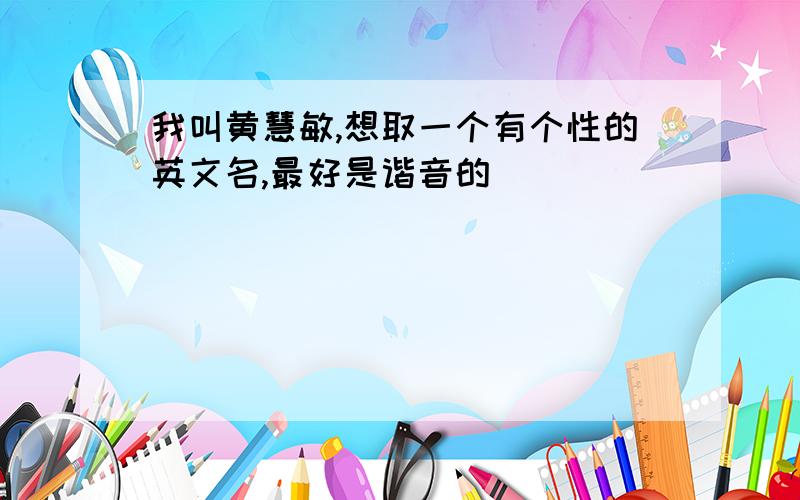 我叫黄慧敏,想取一个有个性的英文名,最好是谐音的